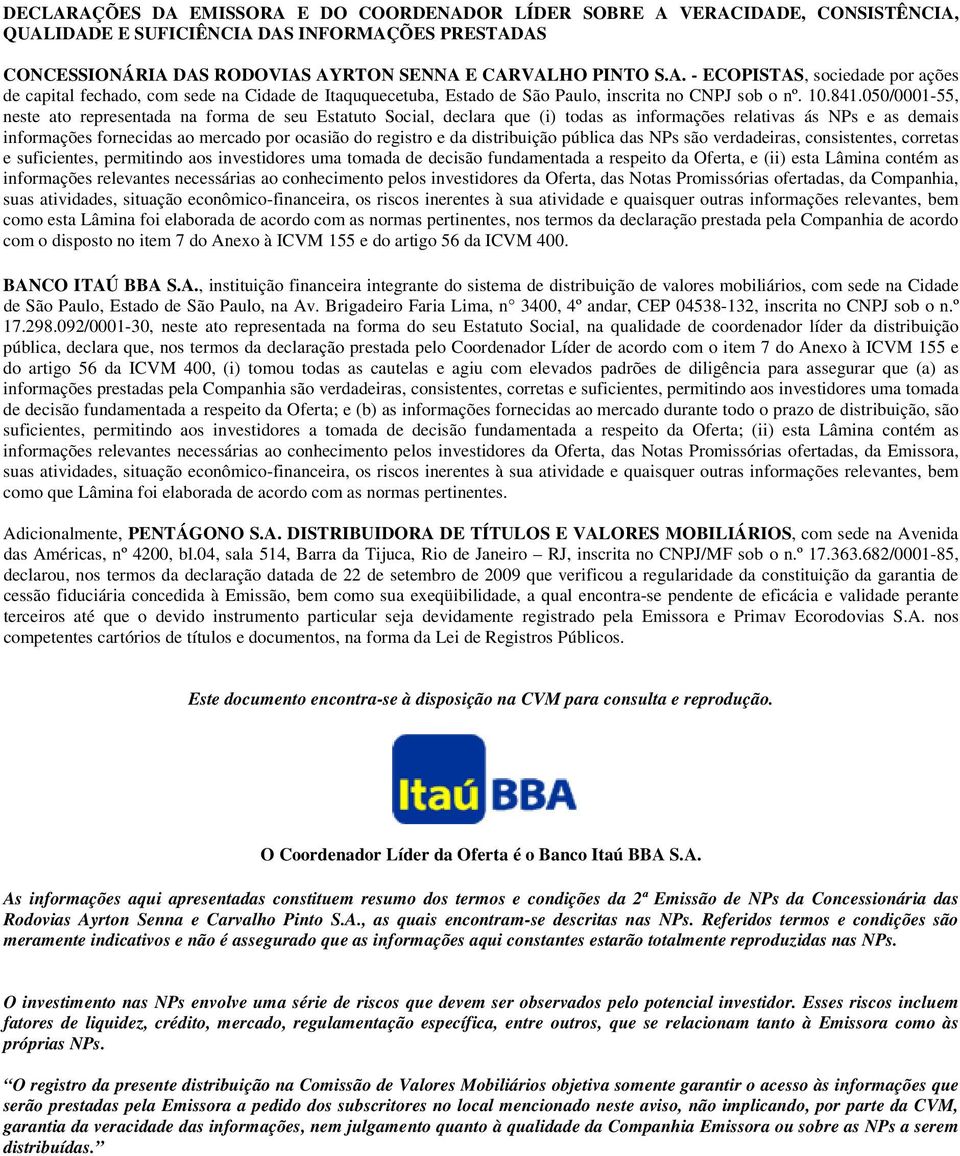 DECLARAÇÕES DA EMISSORA E DO COORDENADOR LÍDER SOBRE A VERACIDADE, CONSISTÊNCIA, QUALIDADE E SUFICIÊNCIA DAS INFORMAÇÕES PRESTADAS

CONCESSIONÁRIA DAS RODOVIAS AYRTON SENNA E CARVALHO PINTO S.A. - ECOPISTAS, sociedade por ações de capital fechado, com sede na Cidade de Itaququecetuba, Estado de São Paulo, inscrita no CNPJ sob o nº. 10.841.050/0001-55, neste ato representada na forma de seu Estatuto Social, declara que (i) todas as informações relativas ás NPs e as demais informações fornecidas ao mercado por ocasião do registro e da distribuição pública das NPs são verdadeiras, consistentes, corretas e suficientes, permitindo aos investidores uma tomada de decisão fundamentada a respeito da Oferta, e (ii) esta Lâmina contém as informações relevantes necessárias ao conhecimento pelos investidores da Oferta, das Notas Promissórias ofertadas, da Companhia, suas atividades, situação econômico-financeira, os riscos inerentes à sua atividade e quaisquer outras informações relevantes, bem como esta Lâmina foi elaborada de acordo com as normas pertinentes, nos termos da declaração prestada pela Companhia de acordo com o disposto no item 7 do Anexo à ICVM 155 e do artigo 56 da ICVM 400.

BANCO ITAÚ BBA S.A., instituição financeira integrante do sistema de distribuição de valores mobiliários, com sede na Cidade de São Paulo, Estado de São Paulo, na Av. Brigadeiro Faria Lima, n° 3400, 4º andar, CEP 04538-132, inscrita no CNPJ sob o n.º 17.298.092/0001-30, neste ato representada na forma do seu Estatuto Social, na qualidade de coordenador líder da distribuição pública, declara que, nos termos da declaração prestada pelo Coordenador Líder de acordo com o item 7 do Anexo à ICVM 155 e do artigo 56 da ICVM 400, (i) tomou todas as cautelas e agiu com elevados padrões de diligência para assegurar que (a) as informações prestadas pela Companhia são verdadeiras, consistentes, corretas e suficientes, permitindo aos investidores uma tomada de decisão fundamentada a respeito da Oferta; e (b) as informações fornecidas ao mercado durante todo o prazo de distribuição, são suficientes, permitindo aos investidores a tomada de decisão fundamentada a respeito da Oferta; (ii) esta Lâmina contém as informações relevantes necessárias ao conhecimento pelos investidores da Oferta, das Notas Promissórias ofertadas, da Emissora, suas atividades, situação econômico-financeira, os riscos inerentes à sua atividade e quaisquer outras informações relevantes, bem como que Lâmina foi elaborada de acordo com as normas pertinentes.

Adicionalmente, PENTÁGONO S.A. DISTRIBUIDORA DE TÍTULOS E VALORES MOBILIÁRIOS, com sede na Avenida das Américas, nº 4200, bl.04, sala 514, Barra da Tijuca, Rio de Janeiro – RJ, inscrita no CNPJ/MF sob o n.º 17.363.682/0001-85, declarou, nos termos da declaração datada de 22 de setembro de 2009 que verificou a regularidade da constituição da garantia de cessão fiduciária concedida à Emissão, bem como sua exeqüibilidade, a qual encontra-se pendente de eficácia e validade perante terceiros até que o devido instrumento particular seja devidamente registrado pela Emissora e Primav Ecorodovias S.A. nos competentes cartórios de títulos e documentos, na forma da Lei de Registros Públicos.

Este documento encontra-se à disposição na CVM para consulta e reprodução.

Itaú BBA

O Coordenador Líder da Oferta é o Banco Itaú BBA S.A.

As informações aqui apresentadas constituem resumo dos termos e condições da 2ª Emissão de NPs da Concessionária das Rodovias Ayrton Senna e Carvalho Pinto S.A., as quais encontram-se descritas nas NPs. Referidos termos e condições são meramente indicativos e não é assegurado que as informações aqui constantes estarão totalmente reproduzidas nas NPs.

O investimento nas NPs envolve uma série de riscos que devem ser observados pelo potencial investidor. Esses riscos incluem fatores de liquidez, crédito, mercado, regulamentação específica, entre outros, que se relacionam tanto à Emissora como às próprias NPs.

“O registro da presente distribuição na Comissão de Valores Mobiliários objetiva somente garantir o acesso às informações que serão prestadas pela Emissora a pedido dos subscritores no local mencionado neste aviso, não implicando, por parte da CVM, garantia da veracidade das informações, nem julgamento quanto à qualidade da Companhia Emissora ou sobre as NPs a serem distribuídas.”